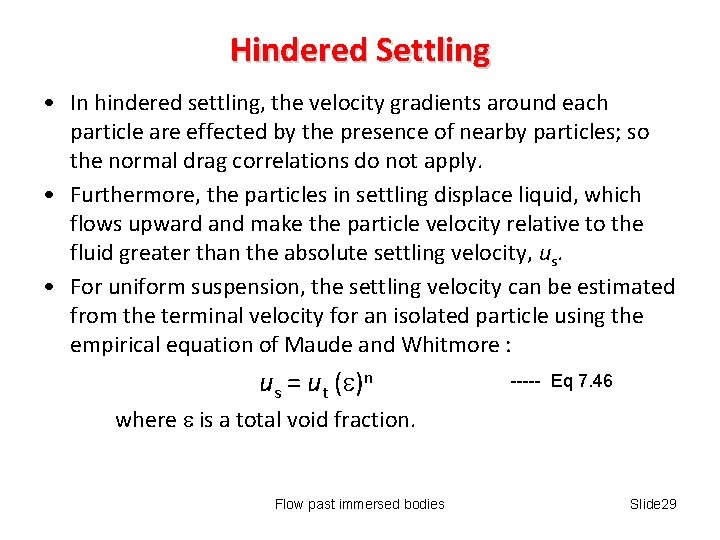 Hindered Settling

• In hindered settling, the velocity gradients around each particle are effected by the presence of nearby particles; so the normal drag correlations do not apply.

• Furthermore, the particles in settling displace liquid, which flows upward and make the particle velocity relative to the fluid greater than the absolute settling velocity, $u_s$.

• For uniform suspension, the settling velocity can be estimated from the terminal velocity for an isolated particle using the empirical equation of Maude and Whitmore :

$u_s = u_t (\varepsilon)^n$ ----- Eq 7.46

where $\varepsilon$ is a total void fraction.

Flow past immersed bodies

Slide29